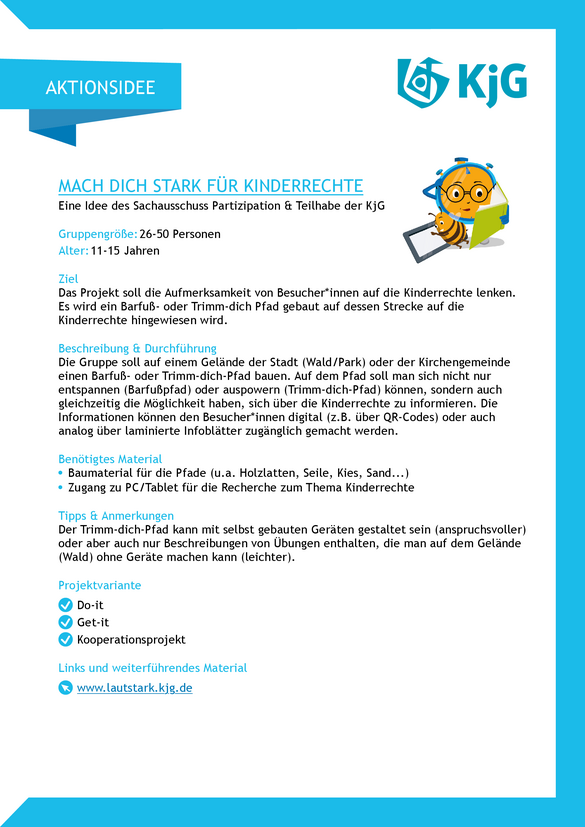 AKTIONSIDEE

KjG

MACH DICH STARK FÜR KINDERRECHTE
Eine Idee des Sachausschuss Partizipation & Teilhabe der KjG

Gruppengröße: 26-50 Personen
Alter: 11-15 Jahren

Ziel
Das Projekt soll die Aufmerksamkeit von Besucher*innen auf die Kinderrechte lenken. Es wird ein Barfuß- oder Trimm-dich Pfad gebaut auf dessen Strecke auf die Kinderrechte hingewiesen wird.

Beschreibung & Durchführung
Die Gruppe soll auf einem Gelände der Stadt (Wald/Park) oder der Kirchengemeinde einen Barfuß- oder Trimm-dich-Pfad bauen. Auf dem Pfad soll man sich nicht nur entspannen (Barfußpfad) oder auspowern (Trimm-dich-Pfad) können, sondern auch gleichzeitig die Möglichkeit haben, sich über die Kinderrechte zu informieren. Die Informationen können den Besucher*innen digital (z.B. über QR-Codes) oder auch analog über laminierte Infoblätter zugänglich gemacht werden.

Benötigtes Material
• Baumaterial für die Pfade (u.a. Holzlatten, Seile, Kies, Sand...)
• Zugang zu PC/Tablet für die Recherche zum Thema Kinderrechte

Tipps & Anmerkungen
Der Trimm-dich-Pfad kann mit selbst gebauten Geräten gestaltet sein (anspruchsvoller) oder aber auch nur Beschreibungen von Übungen enthalten, die man auf dem Gelände (Wald) ohne Geräte machen kann (leichter).

Projektvariante
Do-it
Get-it
Kooperationsprojekt

Links und weiterführendes Material
www.lautstark.kjg.de